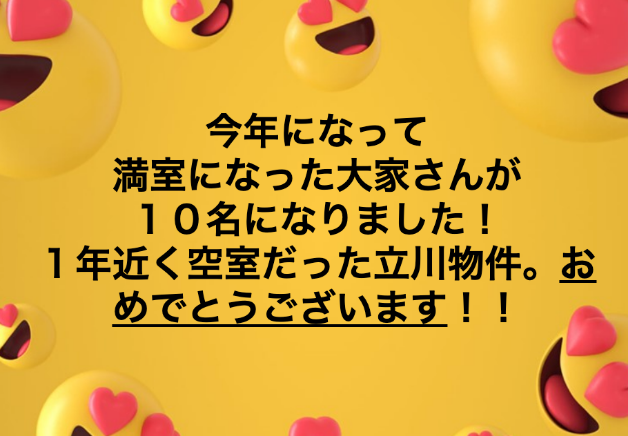 今年になって
満室になった大家さんが
１０名になりました！
１年近く空室だった立川物件。おめでとうございます！！